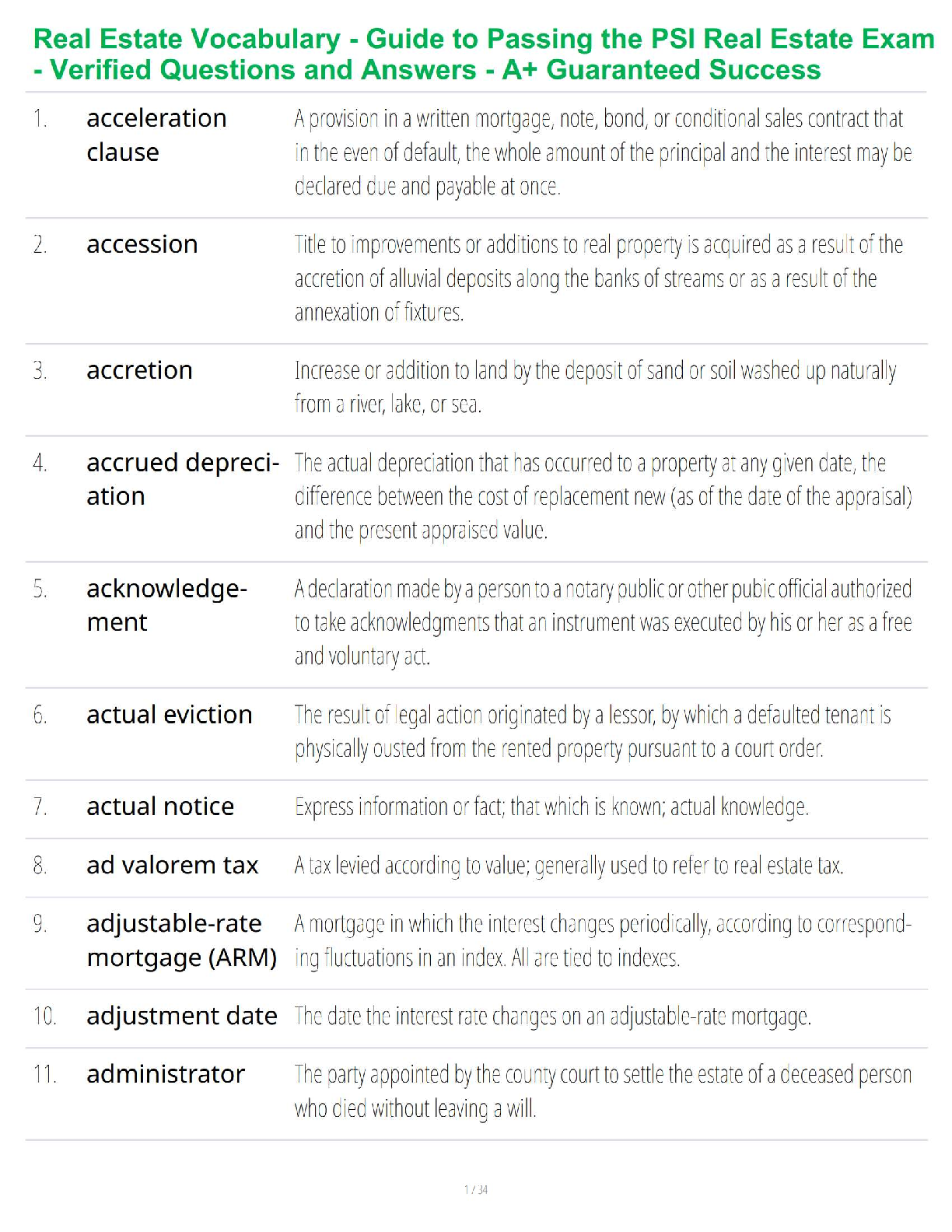 Real Estate Vocabulary - Guide to Passing the PSI Real Estate Exam - Verified Questions and Answers - A+ Guaranteed Success

| | | |
|---|---|---|
| 1. | acceleration clause | A provision in a written mortgage, note, bond, or conditional sales contract that in the even of default, the whole amount of the principal and the interest may be declared due and payable at once. |
| 2. | accession | Title to improvements or additions to real property is acquired as a result of the accretion of alluvial deposits along the banks of streams or as a result of the annexation of fixtures. |
| 3. | accretion | Increase or addition to land by the deposit of sand or soil washed up naturally from a river, lake, or sea. |
| 4. | accrued depreciation | The actual depreciation that has occurred to a property at any given date, the difference between the cost of replacement new (as of the date of the appraisal) and the present appraised value. |
| 5. | acknowledgement | A declaration made by a person to a notary public or other pubic official authorized to take acknowledgments that an instrument was executed by his or her as a free and voluntary act. |
| 6. | actual eviction | The result of legal action originated by a lessor, by which a defaulted tenant is physically ousted from the rented property pursuant to a court order. |
| 7. | actual notice | Express information or fact; that which is known; actual knowledge. |
| 8. | ad valorem tax | A tax levied according to value; generally used to refer to real estate tax. |
| 9. | adjustable-rate mortgage (ARM) | A mortgage in which the interest changes periodically, according to corresponding fluctuations in an index. All are tied to indexes. |
| 10. | adjustment date | The date the interest rate changes on an adjustable-rate mortgage. |
| 11. | administrator | The party appointed by the county court to settle the estate of a deceased person who died without leaving a will. |

1 / 34